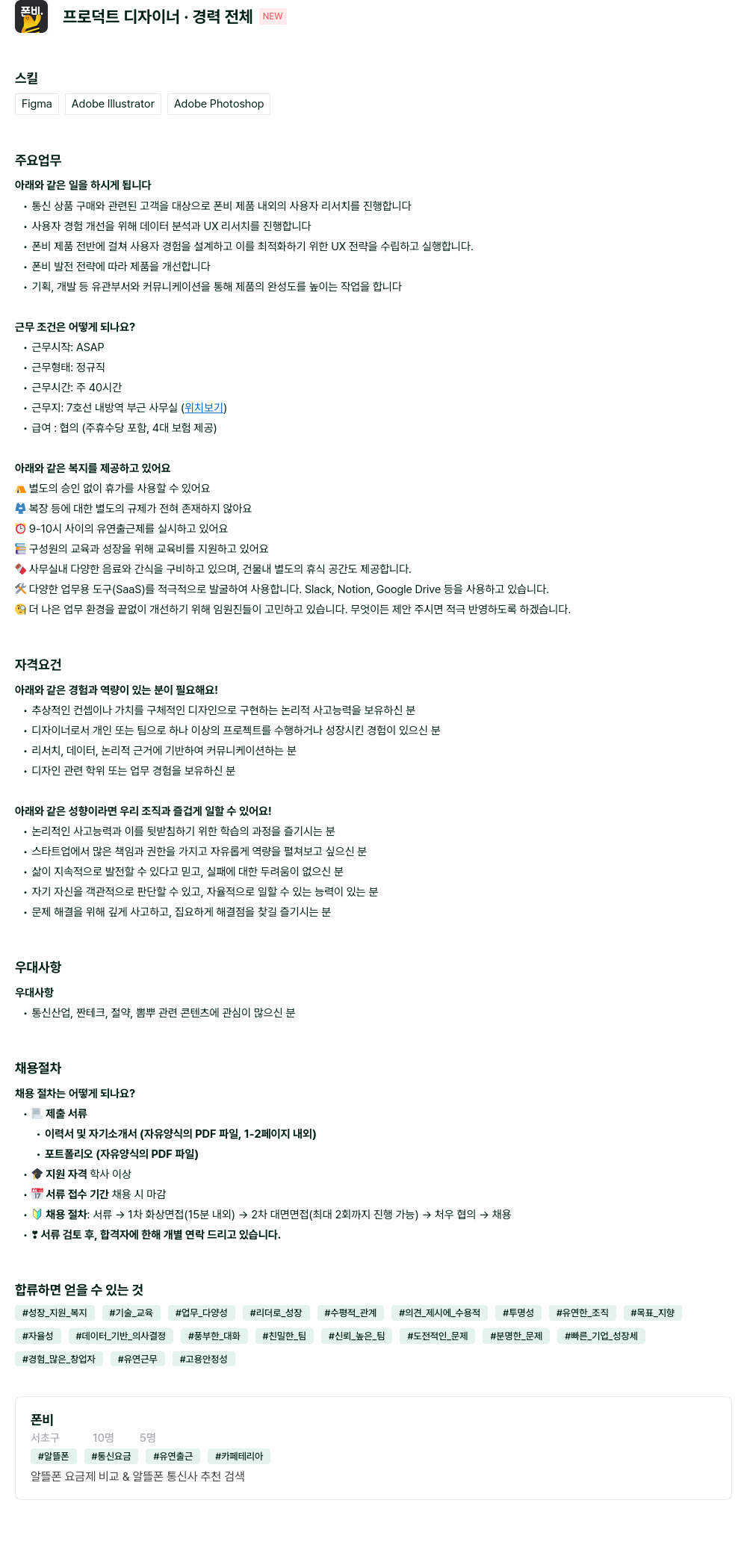 폰비
프로덕트 디자이너 · 경력 전체 NEW

스킬
Figma Adobe Illustrator Adobe Photoshop

주요업무
아래와 같은 일을 하시게 됩니다
• 통신 상품 구매와 관련된 고객을 대상으로 폰비 제품 내외의 사용자 리서치를 진행합니다
• 사용자 경험 개선을 위해 데이터 분석과 UX 리서치를 진행합니다
• 폰비 제품 전반에 걸쳐 사용자 경험을 설계하고 이를 최적화하기 위한 UX 전략을 수립하고 실행합니다.
• 폰비 발전 전략에 따라 제품을 개선합니다
• 기획, 개발 등 유관부서와 커뮤니케이션을 통해 제품의 완성도를 높이는 작업을 합니다

근무 조건은 어떻게 되나요?
• 근무시작: ASAP
• 근무형태: 정규직
• 근무시간: 주 40시간
• 근무지: 7호선 내방역 부근 사무실 (위치보기)
• 급여 : 협의 (주휴수당 포함, 4대 보험 제공)

아래와 같은 복지를 제공하고 있어요
별도의 승인 없이 휴가를 사용할 수 있어요
복장 등에 대한 별도의 규제가 전혀 존재하지 않아요
9-10시 사이의 유연출근제를 실시하고 있어요
구성원의 교육과 성장을 위해 교육비를 지원하고 있어요
사무실내 다양한 음료와 간식을 구비하고 있으며, 건물내 별도의 휴식 공간도 제공합니다.
다양한 업무용 도구(SaaS)를 적극적으로 발굴하여 사용합니다. Slack, Notion, Google Drive 등을 사용하고 있습니다.
더 나은 업무 환경을 끝없이 개선하기 위해 임원진들이 고민하고 있습니다. 무엇이든 제안 주시면 적극 반영하도록 하겠습니다.

자격요건
아래와 같은 경험과 역량이 있는 분이 필요해요!
• 추상적인 컨셉이나 가치를 구체적인 디자인으로 구현하는 논리적 사고능력을 보유하신 분
• 디자이너로서 개인 또는 팀으로 하나 이상의 프로젝트를 수행하거나 성장시킨 경험이 있으신 분
• 리서치, 데이터, 논리적 근거에 기반하여 커뮤니케이션하는 분
• 디자인 관련 학위 또는 업무 경험을 보유하신 분

아래와 같은 성향이라면 우리 조직과 즐겁게 일할 수 있어요!
• 논리적인 사고능력과 이를 뒷받침하기 위한 학습의 과정을 즐기시는 분
• 스타트업에서 많은 책임과 권한을 가지고 자유롭게 역량을 펼쳐보고 싶으신 분
• 삶이 지속적으로 발전할 수 있다고 믿고, 실패에 대한 두려움이 없으신 분
• 자기 자신을 객관적으로 판단할 수 있고, 자율적으로 일할 수 있는 능력이 있는 분
• 문제 해결을 위해 깊게 사고하고, 집요하게 해결점을 찾길 즐기시는 분

우대사항
우대사항
• 통신산업, 짠테크, 절약, 뽐뿌 관련 콘텐츠에 관심이 많으신 분

채용절차
채용 절차는 어떻게 되나요?
• 제출 서류
  • 이력서 및 자기소개서 (자유양식의 PDF 파일, 1-2페이지 내외)
  • 포트폴리오 (자유양식의 PDF 파일)
• 지원 자격 학사 이상
• 서류 접수 기간 채용 시 마감
• 채용 절차: 서류 → 1차 화상면접(15분 내외) → 2차 대면면접(최대 2회까지 진행 가능) → 처우 협의 → 채용
• ❢ 서류 검토 후, 합격자에 한해 개별 연락 드리고 있습니다.

합류하면 얻을 수 있는 것
#성장_지원_복지 #기술_교육 #업무_다양성 #리더로_성장 #수평적_관계 #의견_제시에_수용적 #투명성 #유연한_조직 #목표_지향 #자율성 #데이터_기반_의사결정 #풍부한_대화 #친밀한_팀 #신뢰_높은_팀 #도전적인_문제 #분명한_문제 #빠른_기업_성장세 #경험_많은_창업자 #유연근무 #고용안정성

폰비
서초구 10명 5명
#알뜰폰 #통신요금 #유연출근 #카페테리아
알뜰폰 요금제 비교 & 알뜰폰 통신사 추천 검색